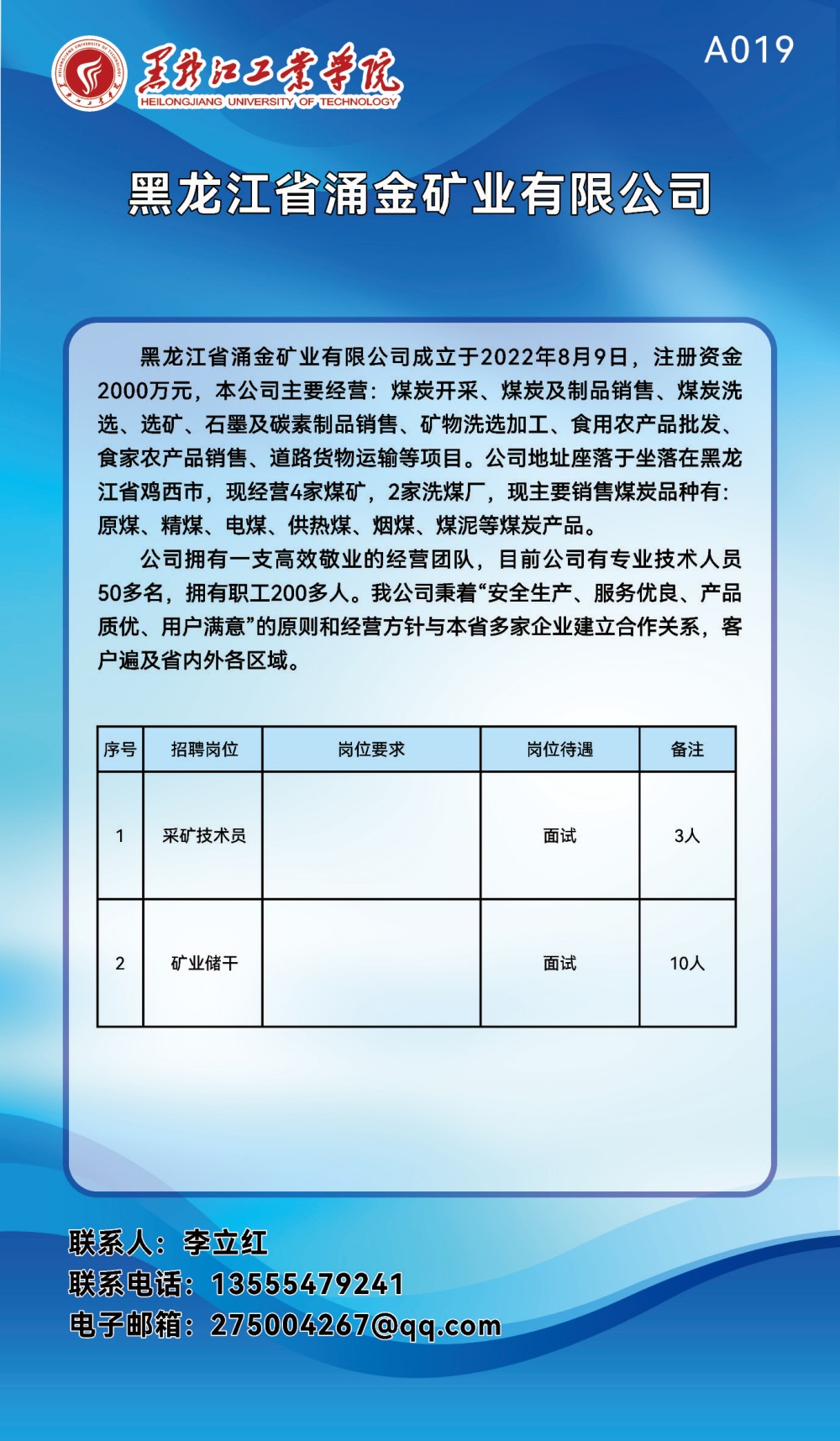 黑龙江工业学院
HEILONGJIANG UNIVERSITY OF TECHNOLOGY

A019

黑龙江省涌金矿业有限公司

黑龙江省涌金矿业有限公司成立于2022年8月9日，注册资金2000万元，本公司主要经营：煤炭开采、煤炭及制品销售、煤炭洗选、选矿、石墨及碳素制品销售、矿物洗选加工、食用农产品批发、食家农产品销售、道路货物运输等项目。公司地址座落于坐落在黑龙江省鸡西市，现经营4家煤矿，2家洗煤厂，现主要销售煤炭品种有：原煤、精煤、电煤、供热煤、烟煤、煤泥等煤炭产品。

公司拥有一支高效敬业的经营团队，目前公司有专业技术人员50多名，拥有职工200多人。我公司秉着“安全生产、服务优良、产品质优、用户满意”的原则和经营方针与本省多家企业建立合作关系，客户遍及省内外各区域。

| 序号 | 招聘岗位 | 岗位要求 | 岗位待遇 | 备注 |
|---|---|---|---|---|
| 1 | 采矿技术员 |  | 面试 | 3人 |
| 2 | 矿业储干 |  | 面试 | 10人 |

联系人：李立红
联系电话：13555479241
电子邮箱：275004267@qq.com